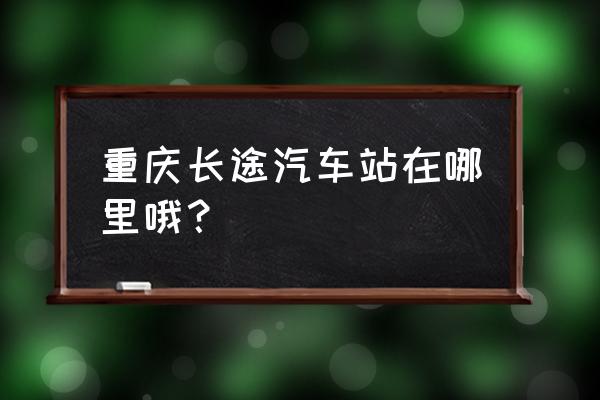 重庆长途汽车站在哪里哦？